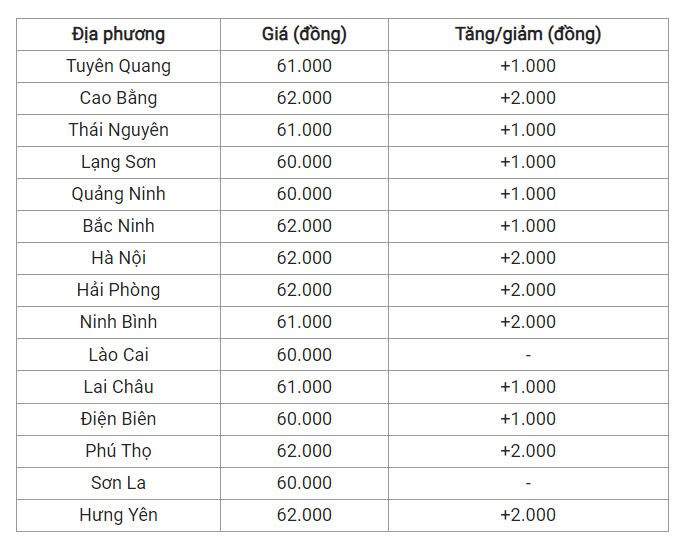 | Địa phương | Giá (đồng) | Tăng/giảm (đồng) |
|---|---|---|
| Tuyên Quang | 61.000 | +1.000 |
| Cao Bằng | 62.000 | +2.000 |
| Thái Nguyên | 61.000 | +1.000 |
| Lạng Sơn | 60.000 | +1.000 |
| Quảng Ninh | 60.000 | +1.000 |
| Bắc Ninh | 62.000 | +1.000 |
| Hà Nội | 62.000 | +2.000 |
| Hải Phòng | 62.000 | +2.000 |
| Ninh Bình | 61.000 | +2.000 |
| Lào Cai | 60.000 | - |
| Lai Châu | 61.000 | +1.000 |
| Điện Biên | 60.000 | +1.000 |
| Phú Thọ | 62.000 | +2.000 |
| Sơn La | 60.000 | - |
| Hưng Yên | 62.000 | +2.000 |